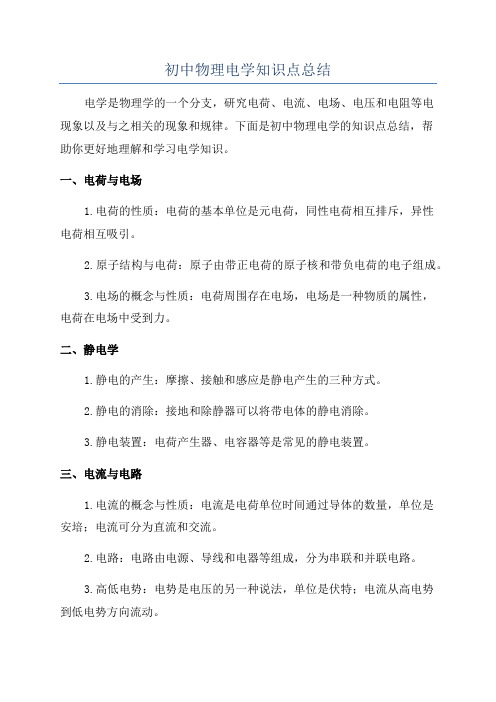 初中物理电学知识点总结

电学是物理学的一个分支，研究电荷、电流、电场、电压和电阻等电现象以及与之相关的现象和规律。下面是初中物理电学的知识点总结，帮助你更好地理解和学习电学知识。

一、电荷与电场

1.电荷的性质：电荷的基本单位是元电荷，同性电荷相互排斥，异性电荷相互吸引。

2.原子结构与电荷：原子由带正电荷的原子核和带负电荷的电子组成。

3.电场的概念与性质：电荷周围存在电场，电场是一种物质的属性，电荷在电场中受到力。

二、静电学

1.静电的产生：摩擦、接触和感应是静电产生的三种方式。

2.静电的消除：接地和除静器可以将带电体的静电消除。

3.静电装置：电荷产生器、电容器等是常见的静电装置。

三、电流与电路

1.电流的概念与性质：电流是电荷单位时间通过导体的数量，单位是安培；电流可分为直流和交流。

2.电路：电路由电源、导线和电器等组成，分为串联和并联电路。

3.高低电势：电势是电压的另一种说法，单位是伏特；电流从高电势到低电势方向流动。